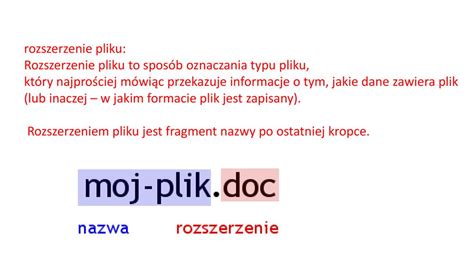 rozszerzenie pliku:
Rozszerzenie pliku to sposób oznaczania typu pliku, który najprościej mówiąc przekazuje informacje o tym, jakie dane zawiera plik (lub inaczej – w jakim formacie plik jest zapisany).

Rozszerzeniem pliku jest fragment nazwy po ostatniej kropce.

moj-plik.doc

nazwa rozszerzenie